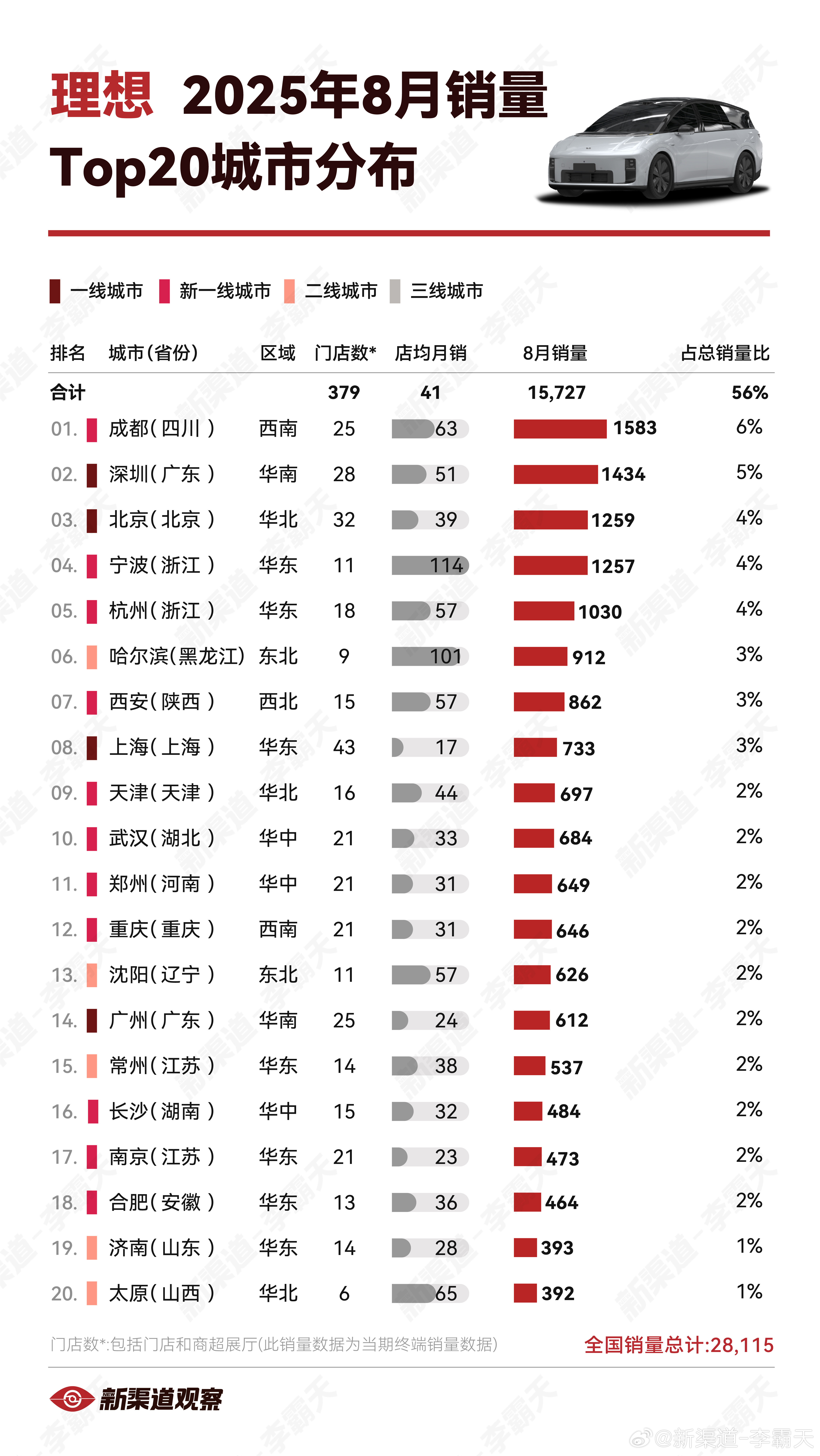 理想 2025年8月销量
Top20城市分布

一线城市 新一线城市 二线城市 三线城市

| 排名 | 城市(省份) | 区域 | 门店数* | 店均月销 | 8月销量 | 占总销量比 |
|---|---|---|---|---|---|---|
| 合计 | | | 379 | 41 | 15,727 | 56% |
| 01. | 成都(四川) | 西南 | 25 | 63 | 1583 | 6% |
| 02. | 深圳(广东) | 华南 | 28 | 51 | 1434 | 5% |
| 03. | 北京(北京) | 华北 | 32 | 39 | 1259 | 4% |
| 04. | 宁波(浙江) | 华东 | 11 | 114 | 1257 | 4% |
| 05. | 杭州(浙江) | 华东 | 18 | 57 | 1030 | 4% |
| 06. | 哈尔滨(黑龙江) | 东北 | 9 | 101 | 912 | 3% |
| 07. | 西安(陕西) | 西北 | 15 | 57 | 862 | 3% |
| 08. | 上海(上海) | 华东 | 43 | 17 | 733 | 3% |
| 09. | 天津(天津) | 华北 | 16 | 44 | 697 | 2% |
| 10. | 武汉(湖北) | 华中 | 21 | 33 | 684 | 2% |
| 11. | 郑州(河南) | 华中 | 21 | 31 | 649 | 2% |
| 12. | 重庆(重庆) | 西南 | 21 | 31 | 646 | 2% |
| 13. | 沈阳(辽宁) | 东北 | 11 | 57 | 626 | 2% |
| 14. | 广州(广东) | 华南 | 25 | 24 | 612 | 2% |
| 15. | 常州(江苏) | 华东 | 14 | 38 | 537 | 2% |
| 16. | 长沙(湖南) | 华中 | 15 | 32 | 484 | 2% |
| 17. | 南京(江苏) | 华东 | 21 | 23 | 473 | 2% |
| 18. | 合肥(安徽) | 华东 | 13 | 36 | 464 | 2% |
| 19. | 济南(山东) | 华东 | 14 | 28 | 393 | 1% |
| 20. | 太原(山西) | 华北 | 6 | 65 | 392 | 1% |

门店数*:包括门店和商超展厅(此销量数据为当期终端销量数据)
全国销量总计:28,115

新渠道观察

@新渠道-李霸天